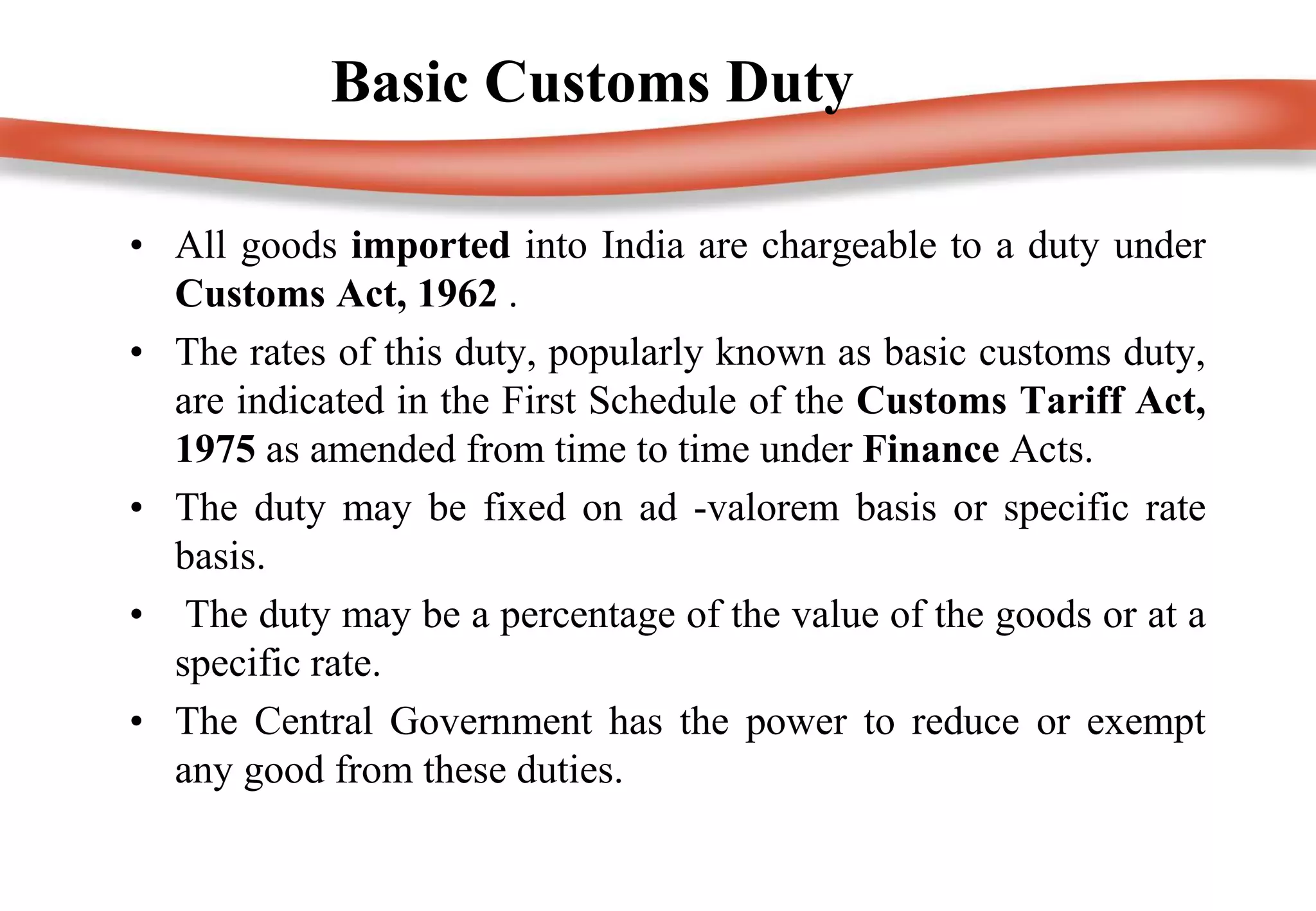 Basic Customs Duty

• All goods imported into India are chargeable to a duty under Customs Act, 1962 .
• The rates of this duty, popularly known as basic customs duty, are indicated in the First Schedule of the Customs Tariff Act, 1975 as amended from time to time under Finance Acts.
• The duty may be fixed on ad -valorem basis or specific rate basis.
• The duty may be a percentage of the value of the goods or at a specific rate.
• The Central Government has the power to reduce or exempt any good from these duties.